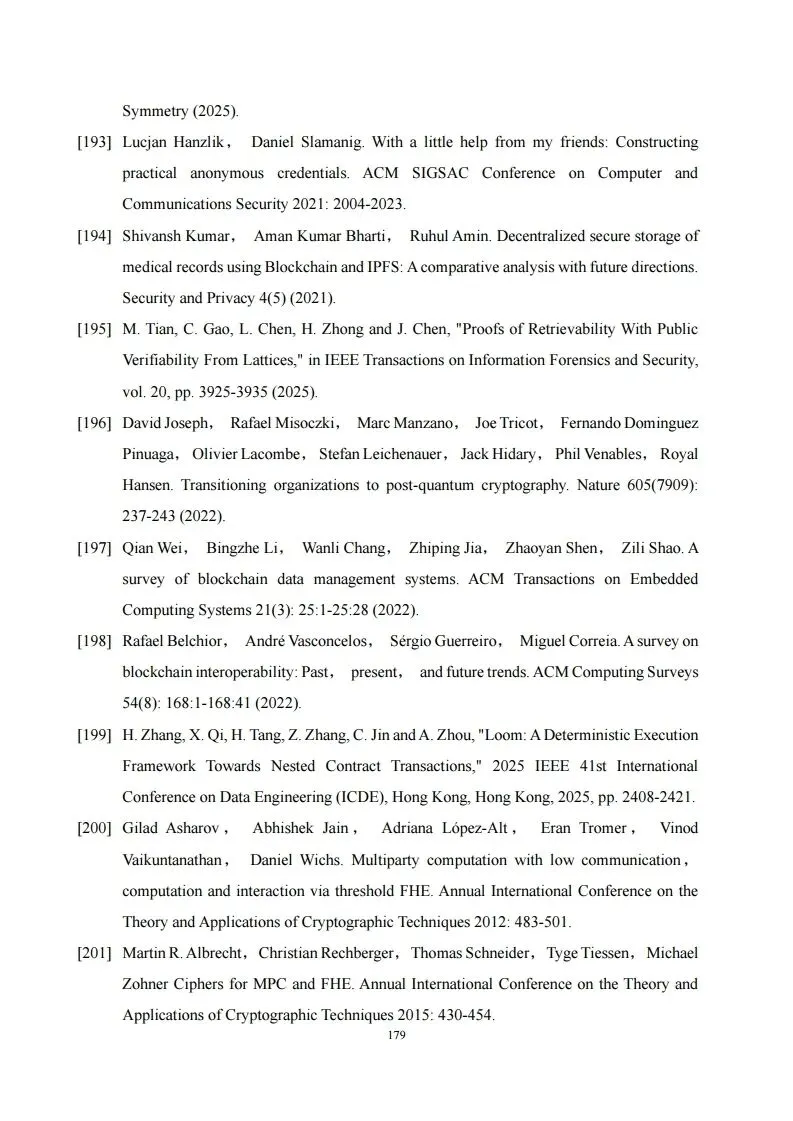 Symmetry (2025).

[193] Lucjan Hanzlik， Daniel Slamanig. With a little help from my friends: Constructing practical anonymous credentials. ACM SIGSAC Conference on Computer and Communications Security 2021: 2004-2023.

[194] Shivansh Kumar， Aman Kumar Bharti， Ruhul Amin. Decentralized secure storage of medical records using Blockchain and IPFS: A comparative analysis with future directions. Security and Privacy 4(5) (2021).

[195] M. Tian, C. Gao, L. Chen, H. Zhong and J. Chen, "Proofs of Retrievability With Public Verifiability From Lattices," in IEEE Transactions on Information Forensics and Security, vol. 20, pp. 3925-3935 (2025).

[196] David Joseph， Rafael Misoczki， Marc Manzano， Joe Tricot， Fernando Dominguez Pinuaga， Olivier Lacombe， Stefan Leichenauer， Jack Hidary， Phil Venables， Royal Hansen. Transitioning organizations to post-quantum cryptography. Nature 605(7909): 237-243 (2022).

[197] Qian Wei， Bingzhe Li， Wanli Chang， Zhiping Jia， Zhaoyan Shen， Zili Shao. A survey of blockchain data management systems. ACM Transactions on Embedded Computing Systems 21(3): 25:1-25:28 (2022).

[198] Rafael Belchior， André Vasconcelos， Sérgio Guerreiro， Miguel Correia. A survey on blockchain interoperability: Past， present， and future trends. ACM Computing Surveys 54(8): 168:1-168:41 (2022).

[199] H. Zhang, X. Qi, H. Tang, Z. Zhang, C. Jin and A. Zhou, "Loom: A Deterministic Execution Framework Towards Nested Contract Transactions," 2025 IEEE 41st International Conference on Data Engineering (ICDE), Hong Kong, Hong Kong, 2025, pp. 2408-2421.

[200] Gilad Asharov， Abhishek Jain， Adriana López-Alt， Eran Tromer， Vinod Vaikuntanathan， Daniel Wichs. Multiparty computation with low communication， computation and interaction via threshold FHE. Annual International Conference on the Theory and Applications of Cryptographic Techniques 2012: 483-501.

[201] Martin R. Albrecht，Christian Rechberger，Thomas Schneider，Tyge Tiessen，Michael Zohner Ciphers for MPC and FHE. Annual International Conference on the Theory and Applications of Cryptographic Techniques 2015: 430-454.

179